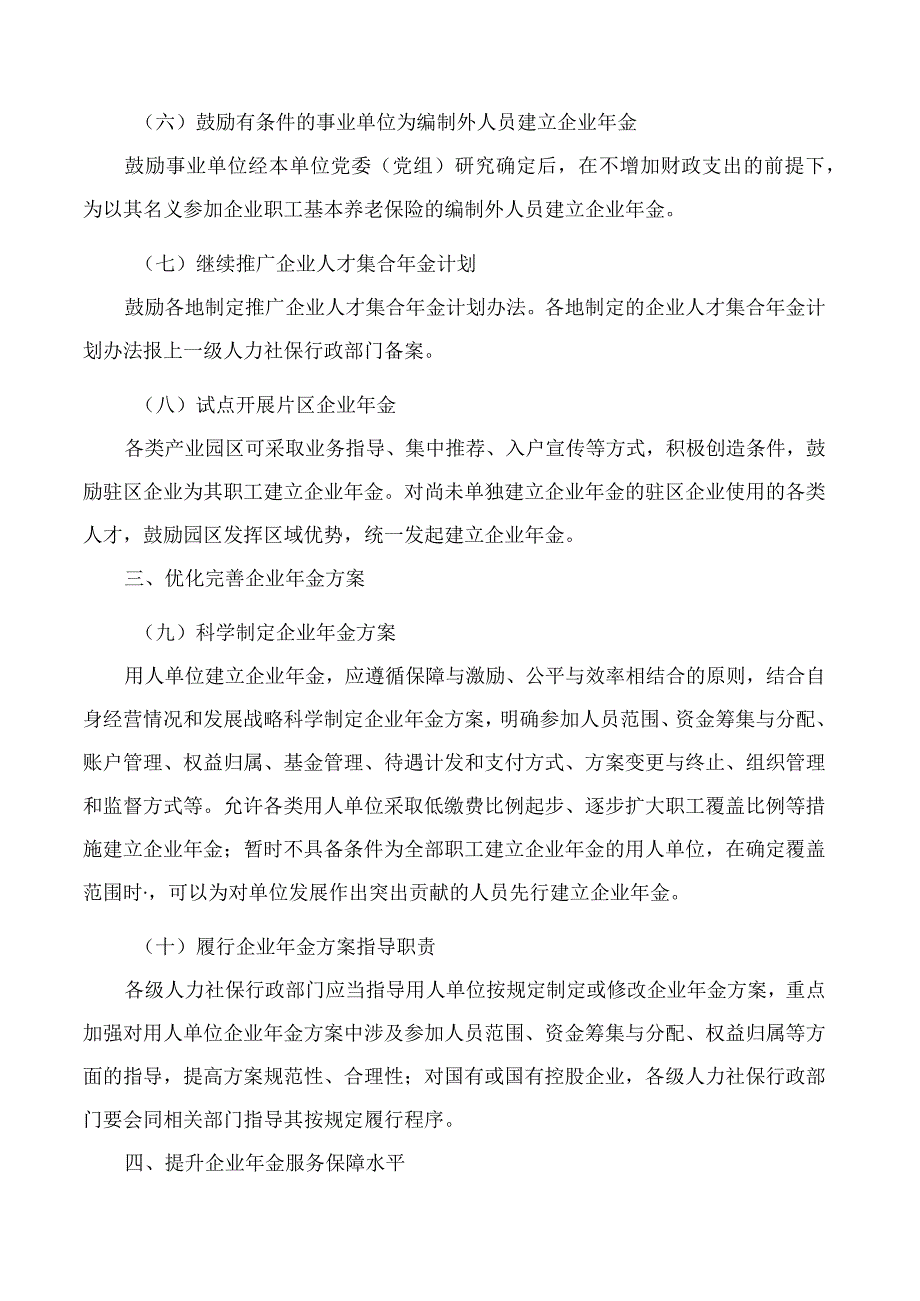 （六）鼓励有条件的事业单位为编制外人员建立企业年金

鼓励事业单位经本单位党委（党组）研究确定后，在不增加财政支出的前提下，为以其名义参加企业职工基本养老保险的编制外人员建立企业年金。

（七）继续推广企业人才集合年金计划

鼓励各地制定推广企业人才集合年金计划办法。各地制定的企业人才集合年金计划办法报上一级人力社保行政部门备案。

（八）试点开展片区企业年金

各类产业园区可采取业务指导、集中推荐、入户宣传等方式，积极创造条件，鼓励驻区企业为其职工建立企业年金。对尚未单独建立企业年金的驻区企业使用的各类人才，鼓励园区发挥区域优势，统一发起建立企业年金。

三、优化完善企业年金方案

（九）科学制定企业年金方案

用人单位建立企业年金，应遵循保障与激励、公平与效率相结合的原则，结合自身经营情况和发展战略科学制定企业年金方案，明确参加人员范围、资金筹集与分配、账户管理、权益归属、基金管理、待遇计发和支付方式、方案变更与终止、组织管理和监督方式等。允许各类用人单位采取低缴费比例起步、逐步扩大职工覆盖比例等措施建立企业年金；暂时不具备条件为全部职工建立企业年金的用人单位，在确定覆盖范围时·，可以为对单位发展作出突出贡献的人员先行建立企业年金。

（十）履行企业年金方案指导职责

各级人力社保行政部门应当指导用人单位按规定制定或修改企业年金方案，重点加强对用人单位企业年金方案中涉及参加人员范围、资金筹集与分配、权益归属等方面的指导，提高方案规范性、合理性；对国有或国有控股企业，各级人力社保行政部门要会同相关部门指导其按规定履行程序。

四、提升企业年金服务保障水平